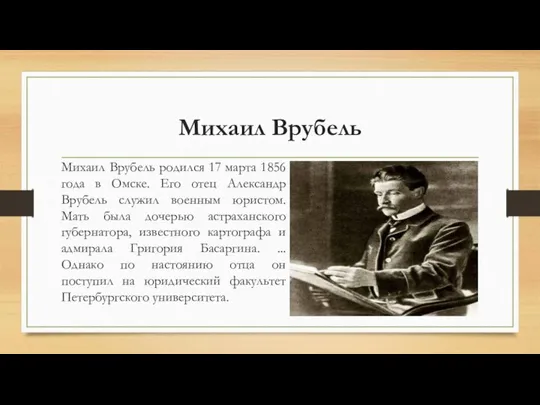 Михаил Врубель

Михаил Врубель родился 17 марта 1856 года в Омске. Его отец Александр Врубель служил военным юристом. Мать была дочерью астраханского губернатора, известного картографа и адмирала Григория Басаргина. ... Однако по настоянию отца он поступил на юридический факультет Петербургского университета.